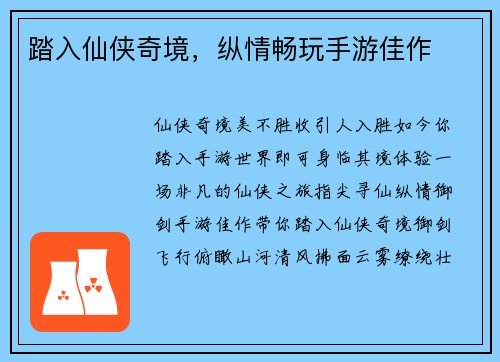 踏入仙侠奇境，纵情畅玩手游佳作

仙侠奇境美不胜收引人入胜如今你踏入手游世界即可身临其境体验一场非凡的仙侠之旅指尖寻仙纵情御剑手游佳作带你踏入仙侠奇境御剑飞行俯瞰山河清风拂面云雾缭绕壮